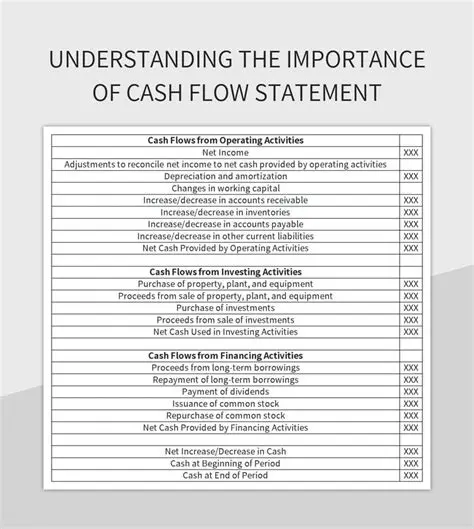 UNDERSTANDING THE IMPORTANCE OF CASH FLOW STATEMENT

| Cash Flows from Operating Activities | |
|---|---|
| Net Income | XXX |
| Adjustments to reconcile net income to net cash provided by operating activities | |
| Depreciation and amortization | XXX |
| Changes in working capital | |
| Increase/decrease in accounts receivable | XXX |
| Increase/decrease in inventories | XXX |
| Increase/decrease in accounts payable | XXX |
| Increase/decrease in other current liabilities | XXX |
| Net Cash Provided by Operating Activities | XXX |
| | |
| Cash Flows from Investing Activities | |
| Purchase of property, plant, and equipment | XXX |
| Proceeds from sale of property, plant, and equipment | XXX |
| Purchase of investments | XXX |
| Proceeds from sale of investments | XXX |
| Net Cash Used in Investing Activities | XXX |
| | |
| Cash Flows from Financing Activities | |
| Proceeds from long-term borrowings | XXX |
| Repayment of long-term borrowings | XXX |
| Payment of dividends | XXX |
| Issuance of common stock | XXX |
| Repurchase of common stock | XXX |
| Net Cash Provided by Financing Activities | XXX |
| | |
| Net Increase/Decrease in Cash | XXX |
| Cash at Beginning of Period | XXX |
| Cash at End of Period | XXX |